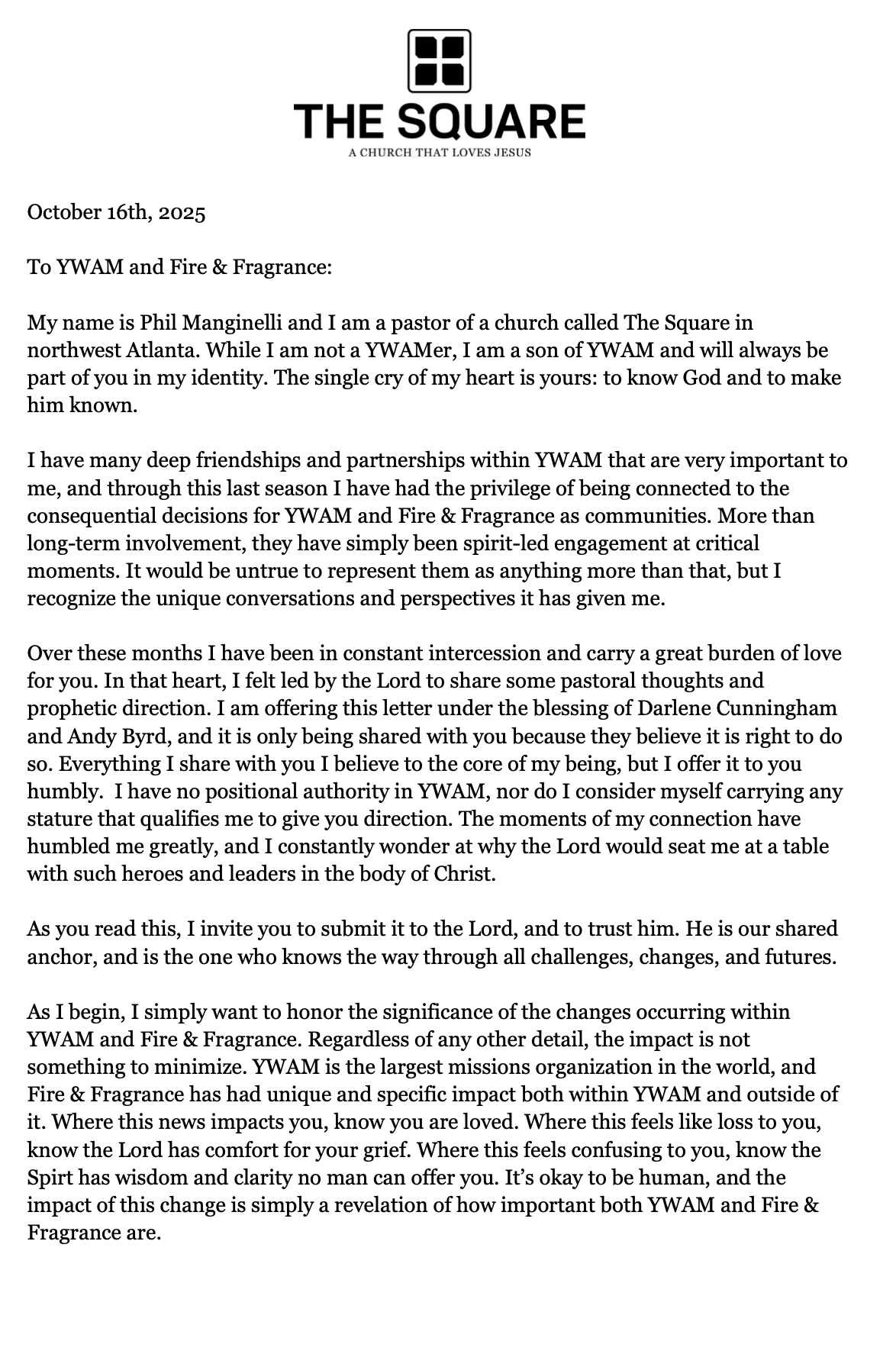 THE SQUARE
A CHURCH THAT LOVES JESUS

October 16th, 2025

To YWAM and Fire & Fragrance:

My name is Phil Manginelli and I am a pastor of a church called The Square in northwest Atlanta. While I am not a YWAMer, I am a son of YWAM and will always be part of you in my identity. The single cry of my heart is yours: to know God and to make him known.

I have many deep friendships and partnerships within YWAM that are very important to me, and through this last season I have had the privilege of being connected to the consequential decisions for YWAM and Fire & Fragrance as communities. More than long-term involvement, they have simply been spirit-led engagement at critical moments. It would be untrue to represent them as anything more than that, but I recognize the unique conversations and perspectives it has given me.

Over these months I have been in constant intercession and carry a great burden of love for you. In that heart, I felt led by the Lord to share some pastoral thoughts and prophetic direction. I am offering this letter under the blessing of Darlene Cunningham and Andy Byrd, and it is only being shared with you because they believe it is right to do so. Everything I share with you I believe to the core of my being, but I offer it to you humbly. I have no positional authority in YWAM, nor do I consider myself carrying any stature that qualifies me to give you direction. The moments of my connection have humbled me greatly, and I constantly wonder at why the Lord would seat me at a table with such heroes and leaders in the body of Christ.

As you read this, I invite you to submit it to the Lord, and to trust him. He is our shared anchor, and is the one who knows the way through all challenges, changes, and futures.

As I begin, I simply want to honor the significance of the changes occurring within YWAM and Fire & Fragrance. Regardless of any other detail, the impact is not something to minimize. YWAM is the largest missions organization in the world, and Fire & Fragrance has had unique and specific impact both within YWAM and outside of it. Where this news impacts you, know you are loved. Where this feels like loss to you, know the Lord has comfort for your grief. Where this feels confusing to you, know the Spirt has wisdom and clarity no man can offer you. It's okay to be human, and the impact of this change is simply a revelation of how important both YWAM and Fire & Fragrance are.